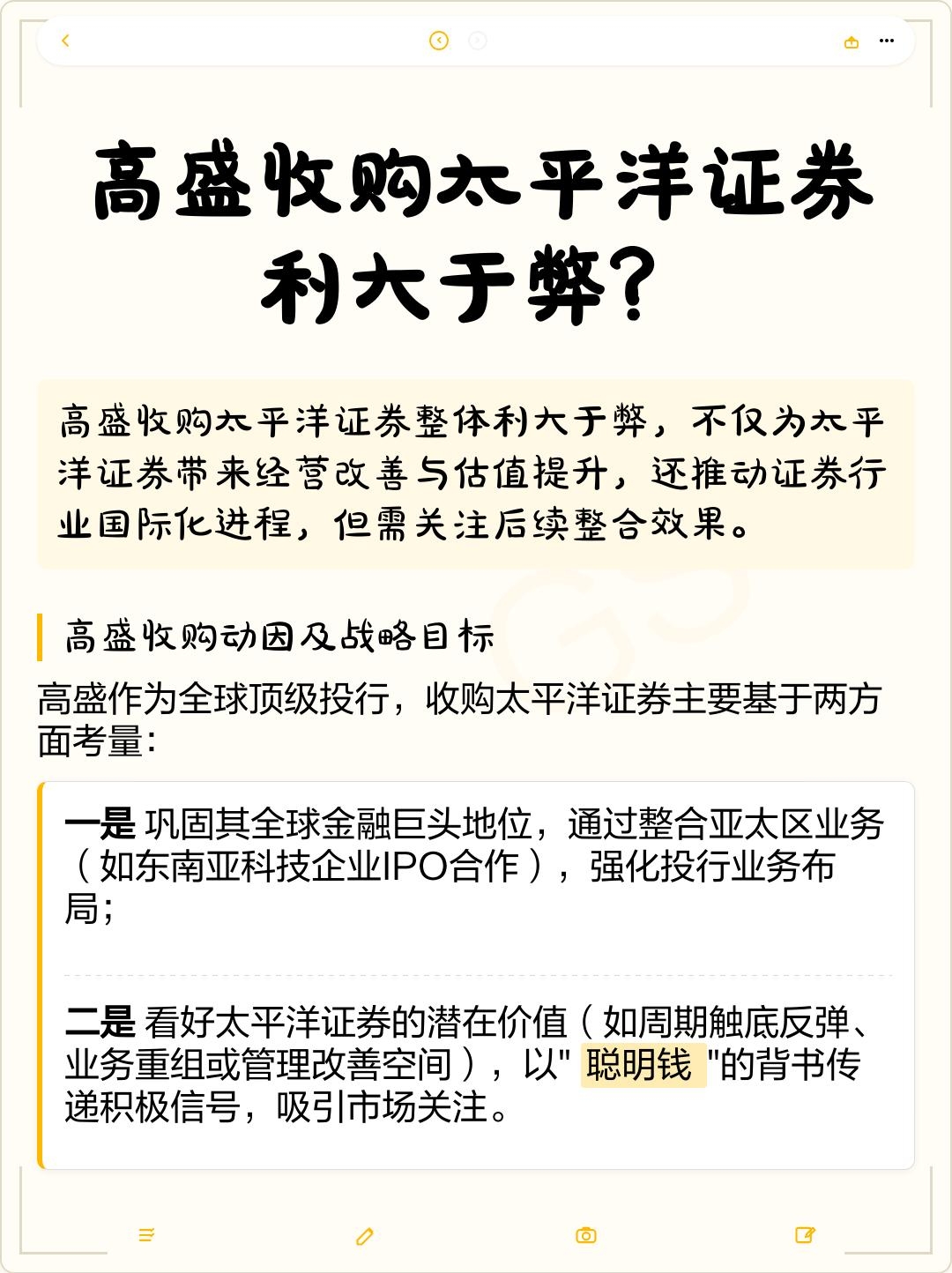 高盛收购太平洋证券利大于弊？

高盛收购太平洋证券整体利大于弊，不仅为太平洋证券带来经营改善与估值提升，还推动证券行业国际化进程，但需关注后续整合效果。

高盛收购动因及战略目标

高盛作为全球顶级投行，收购太平洋证券主要基于两方面考量：

一是 巩固其全球金融巨头地位，通过整合亚太区业务（如东南亚科技企业IPO合作），强化投行业务布局；

二是 看好太平洋证券的潜在价值（如周期触底反弹、业务重组或管理改善空间），以" 聪明钱 "的背书传递积极信号，吸引市场关注。